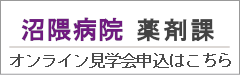 沼隈病院 薬剤課

オンライン見学会申込はこちら